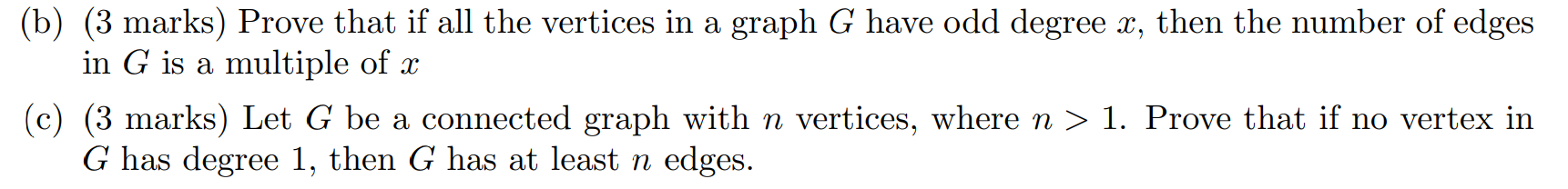 (b) (3 marks) Prove that if all the vertices in a graph $G$ have odd degree $x$, then the number of edges in $G$ is a multiple of $x$

(c) (3 marks) Let $G$ be a connected graph with $n$ vertices, where $n > 1$. Prove that if no vertex in $G$ has degree 1, then $G$ has at least $n$ edges.